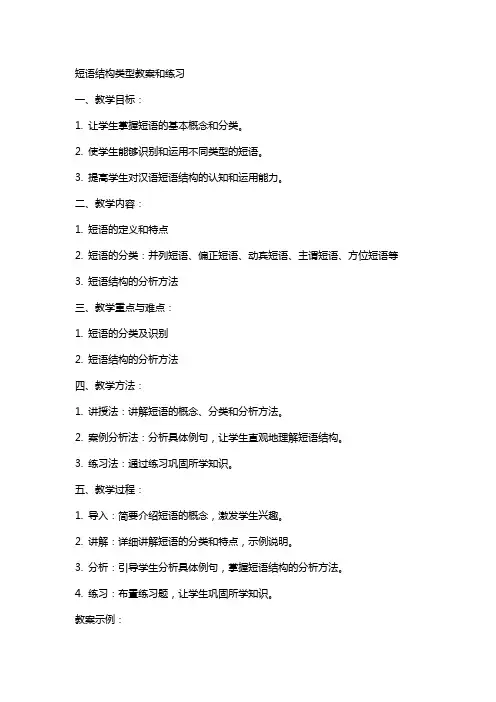 短语结构类型教案和练习

一、教学目标：

1. 让学生掌握短语的基本概念和分类。

2. 使学生能够识别和运用不同类型的短语。

3. 提高学生对汉语短语结构的认知和运用能力。

二、教学内容：

1. 短语的定义和特点

2. 短语的分类：并列短语、偏正短语、动宾短语、主谓短语、方位短语等

3. 短语结构的分析方法

三、教学重点与难点：

1. 短语的分类及识别

2. 短语结构的分析方法

四、教学方法：

1. 讲授法：讲解短语的概念、分类和分析方法。

2. 案例分析法：分析具体例句，让学生直观地理解短语结构。

3. 练习法：通过练习巩固所学知识。

五、教学过程：

1. 导入：简要介绍短语的概念，激发学生兴趣。

2. 讲解：详细讲解短语的分类和特点，示例说明。

3. 分析：引导学生分析具体例句，掌握短语结构的分析方法。

4. 练习：布置练习题，让学生巩固所学知识。

教案示例：